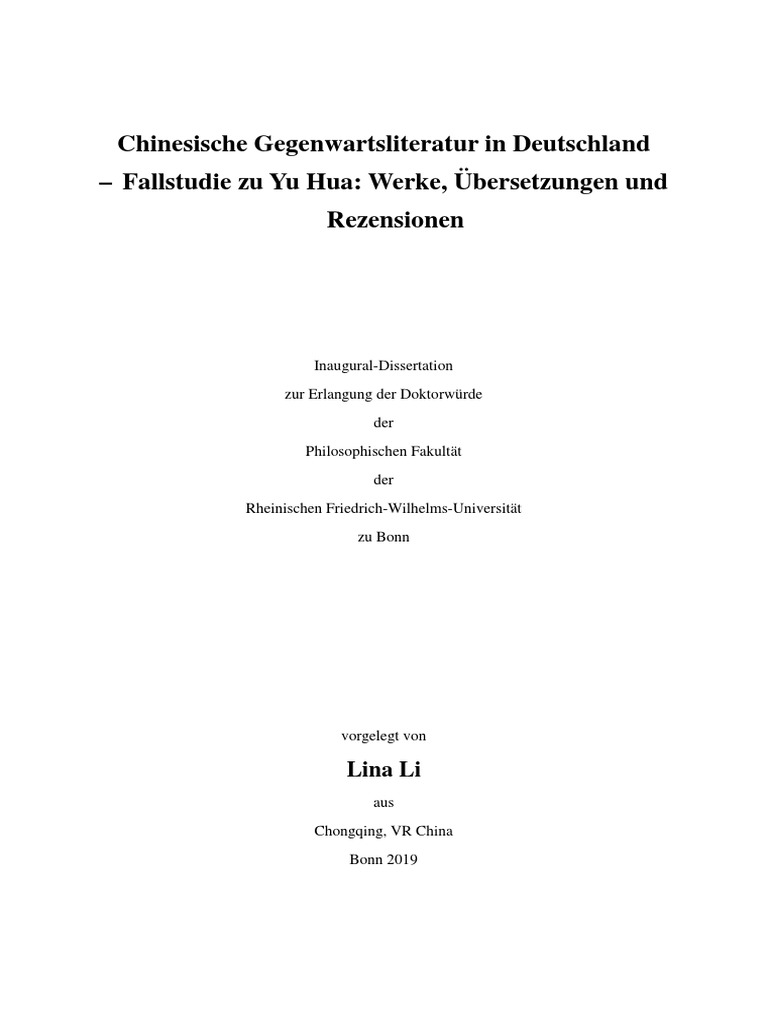 Chinesische Gegenwartsliteratur in Deutschland – Fallstudie zu Yu Hua: Werke, Übersetzungen und Rezensionen

Inaugural-Dissertation
zur Erlangung der Doktorwürde
der
Philosophischen Fakultät
der
Rheinischen Friedrich-Wilhelms-Universität
zu Bonn

vorgelegt von
Lina Li
aus
Chongqing, VR China
Bonn 2019